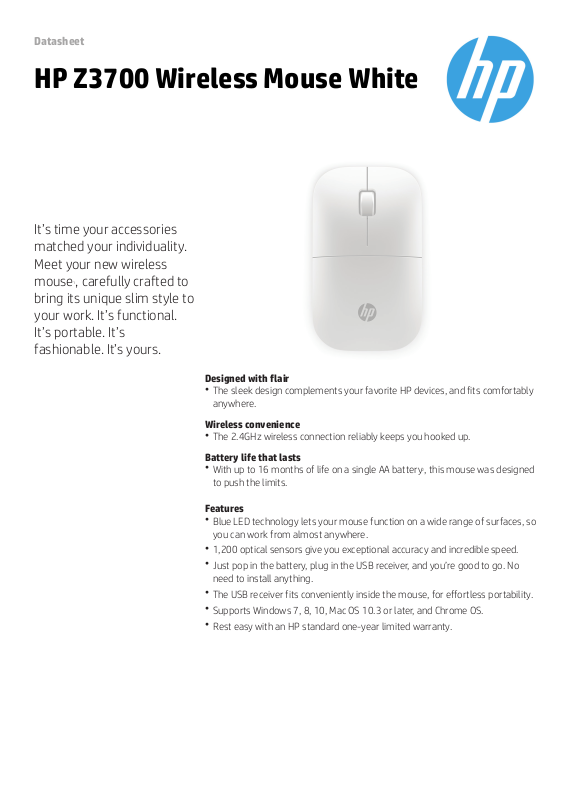 Datasheet

HP Z3700 Wireless Mouse White

hp

It's time your accessories matched your individuality. Meet your new wireless mouse, carefully crafted to bring its unique slim style to your work. It's functional. It's portable. It's fashionable. It's yours.

hp

Designed with flair
• The sleek design complements your favorite HP devices, and fits comfortably anywhere.

Wireless convenience
• The 2.4GHz wireless connection reliably keeps you hooked up.

Battery life that lasts
• With up to 16 months of life on a single AA battery, this mouse was designed to push the limits.

Features
• Blue LED technology lets your mouse function on a wide range of surfaces, so you can work from almost anywhere.
• 1,200 optical sensors give you exceptional accuracy and incredible speed.
• Just pop in the battery, plug in the USB receiver, and you're good to go. No need to install anything.
• The USB receiver fits conveniently inside the mouse, for effortless portability.
• Supports Windows 7, 8, 10, Mac OS 10.3 or later, and Chrome OS.
• Rest easy with an HP standard one-year limited warranty.